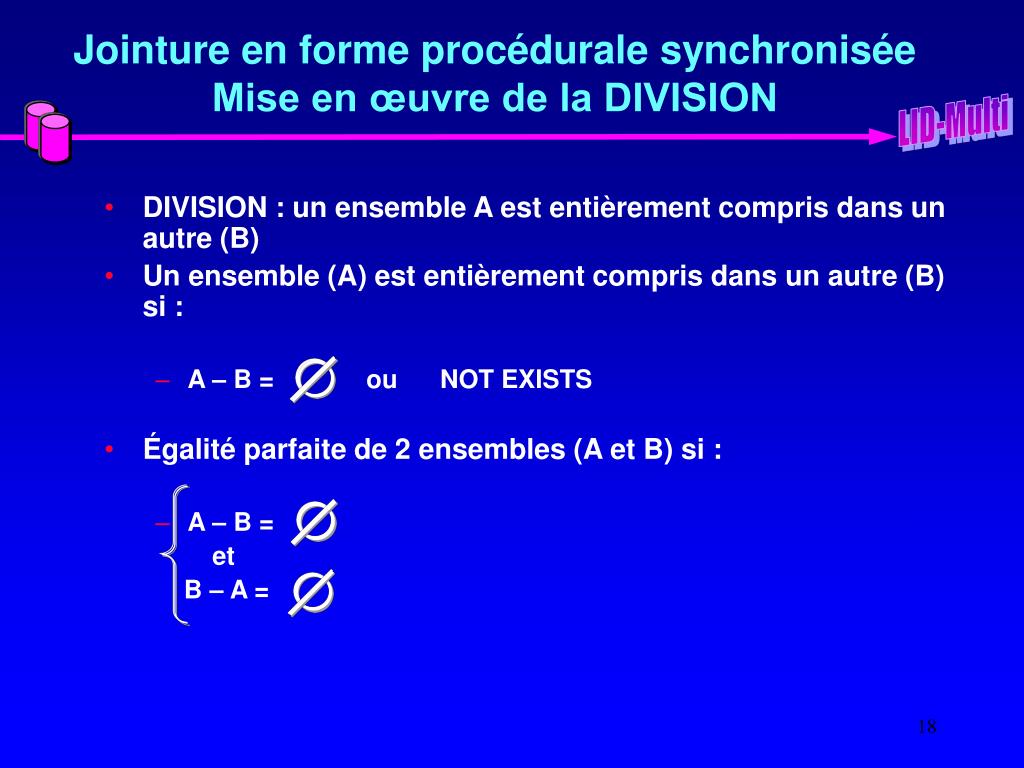 Jointure en forme procédurale synchronisée
Mise en œuvre de la DIVISION

LID-Multi

• DIVISION : un ensemble A est entièrement compris dans un autre (B)
• Un ensemble (A) est entièrement compris dans un autre (B) si :

– A – B = $\emptyset$ ou NOT EXISTS

• Égalité parfaite de 2 ensembles (A et B) si :

– A – B = $\emptyset$
et
B – A = $\emptyset$

18